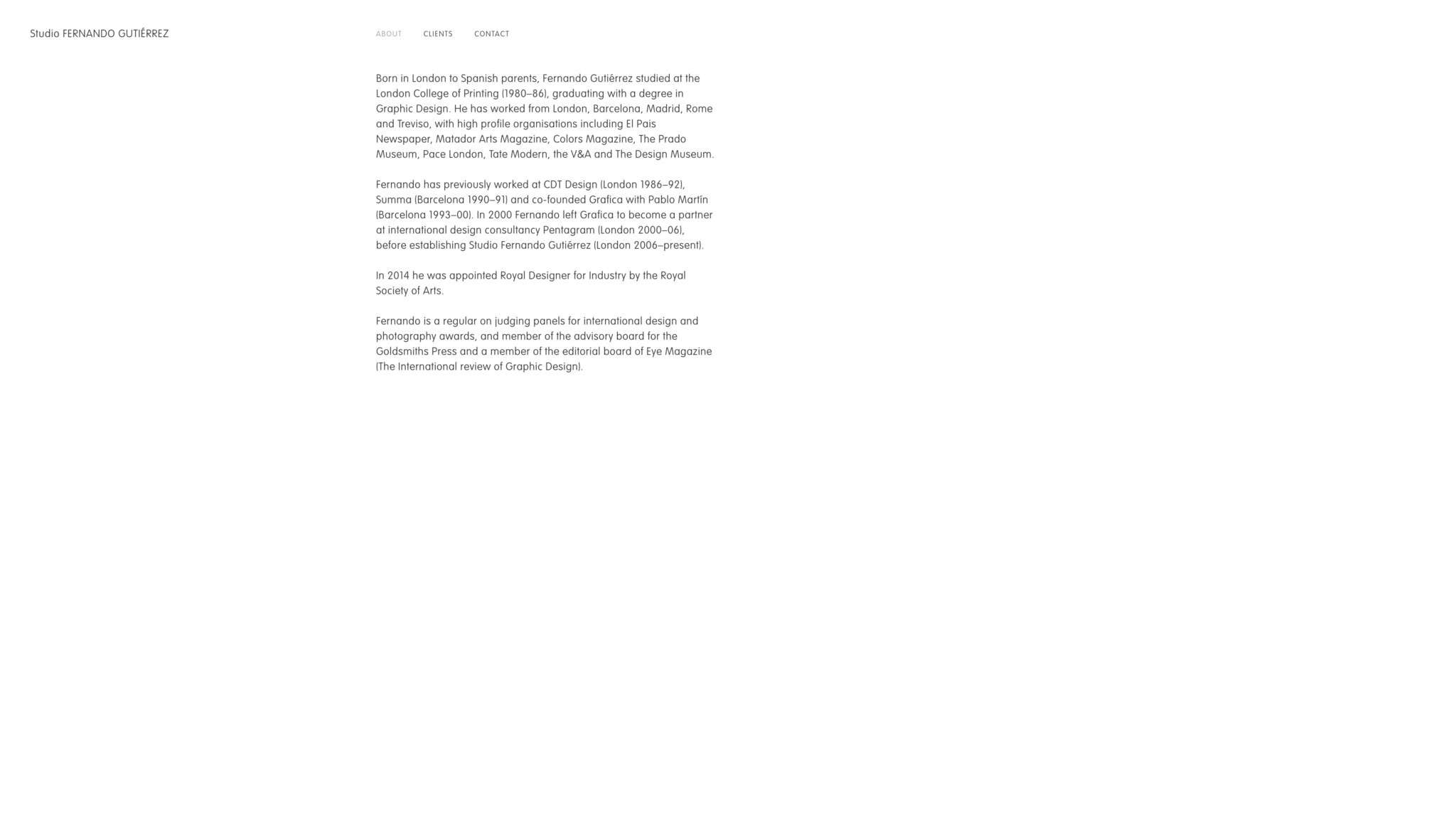 Studio FERNANDO GUTIÉRREZ

ABOUT CLIENTS CONTACT

Born in London to Spanish parents, Fernando Gutiérrez studied at the London College of Printing (1980–86), graduating with a degree in Graphic Design. He has worked from London, Barcelona, Madrid, Rome and Treviso, with high profile organisations including El Pais Newspaper, Matador Arts Magazine, Colors Magazine, The Prado Museum, Pace London, Tate Modern, the V&A and The Design Museum.

Fernando has previously worked at CDT Design (London 1986–92), Summa (Barcelona 1990–91) and co-founded Grafica with Pablo Martín (Barcelona 1993–00). In 2000 Fernando left Grafica to become a partner at international design consultancy Pentagram (London 2000–06), before establishing Studio Fernando Gutiérrez (London 2006–present).

In 2014 he was appointed Royal Designer for Industry by the Royal Society of Arts.

Fernando is a regular on judging panels for international design and photography awards, and member of the advisory board for the Goldsmiths Press and a member of the editorial board of Eye Magazine (The International review of Graphic Design).